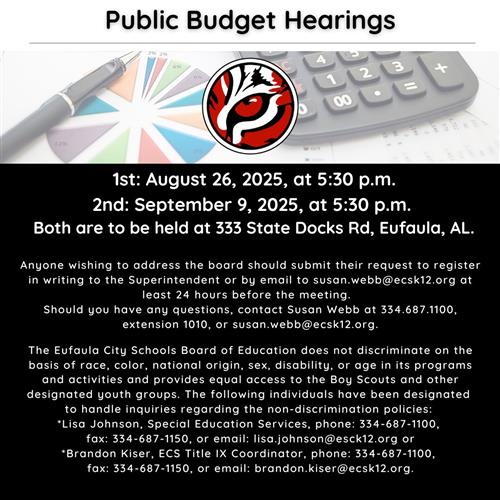 Public Budget Hearings

1st: August 26, 2025, at 5:30 p.m.
2nd: September 9, 2025, at 5:30 p.m.
Both are to be held at 333 State Docks Rd, Eufaula, AL.

Anyone wishing to address the board should submit their request to register in writing to the Superintendent or by email to susan.webb@ecsk12.org at least 24 hours before the meeting.
Should you have any questions, contact Susan Webb at 334.687.1100, extension 1010, or susan.webb@ecsk12.org.

The Eufaula City Schools Board of Education does not discriminate on the basis of race, color, national origin, sex, disability, or age in its programs and activities and provides equal access to the Boy Scouts and other designated youth groups. The following individuals have been designated to handle inquiries regarding the non-discrimination policies:
*Lisa Johnson, Special Education Services, phone: 334-687-1100, fax: 334-687-1150, or email: lisa.johnson@esck12.org or
*Brandon Kiser, ECS Title IX Coordinator, phone: 334-687-1100, fax: 334-687-1150, or email: brandon.kiser@ecsk12.org.